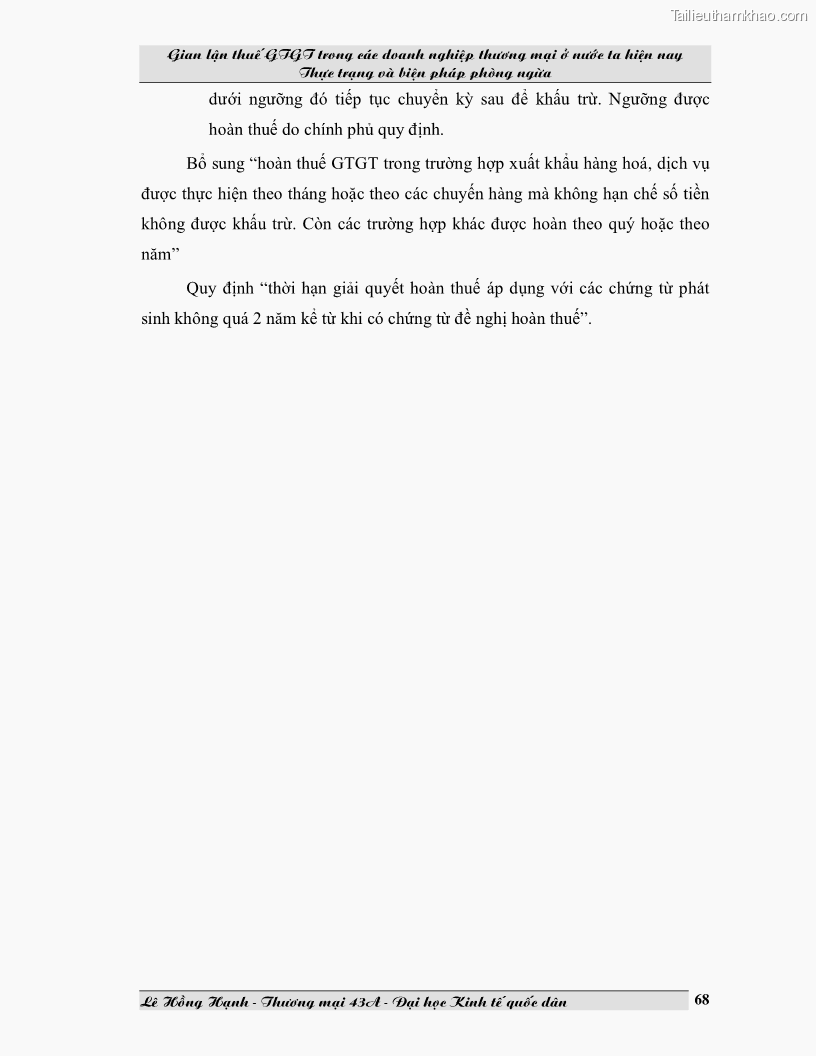 Gian lận thuế GTGT trong các doanh nghiệp thương mại ở nước ta hiện nay
Thực trạng và biện pháp phòng ngừa

dưới ngưỡng đó tiếp tục chuyển kỳ sau để khấu trừ. Ngưỡng được hoàn thuế do chính phủ quy định.

Bổ sung "hoàn thuế GTGT trong trường hợp xuất khẩu hàng hoá, dịch vụ được thực hiện theo tháng hoặc theo các chuyến hàng mà không hạn chế số tiền không được khấu trừ. Còn các trường hợp khác được hoàn theo quý hoặc theo năm"

Quy định "thời hạn giải quyết hoàn thuế áp dụng với các chứng từ phát sinh không quá 2 năm kể từ khi có chứng từ đề nghị hoàn thuế".

Lê Hồng Hạnh - Thương mại 43A - Đại học Kinh tế quốc dân
68

Tailieuthamkhao.com